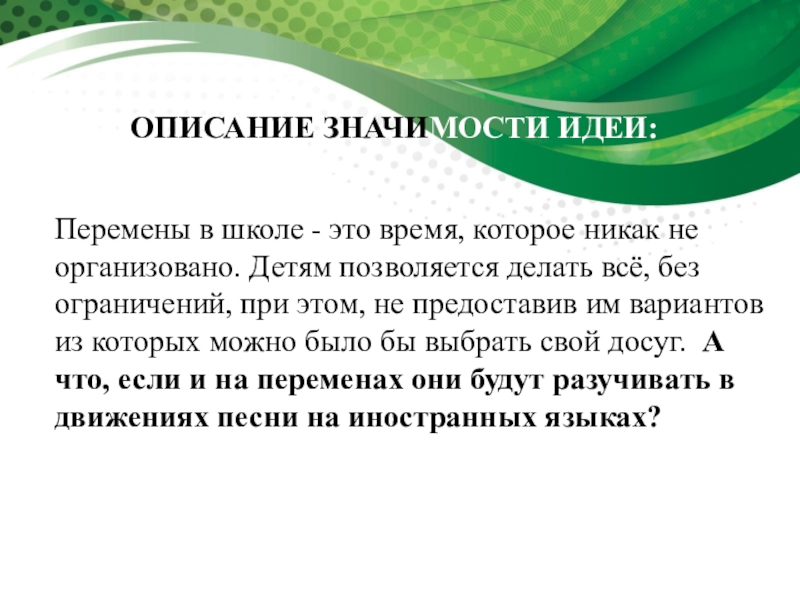 ОПИСАНИЕ ЗНАЧИМОСТИ ИДЕИ:

Перемены в школе - это время, которое никак не организовано. Детям позволяется делать всё, без ограничений, при этом, не предоставив им вариантов из которых можно было бы выбрать свой досуг. А что, если и на переменах они будут разучивать в движениях песни на иностранных языках?